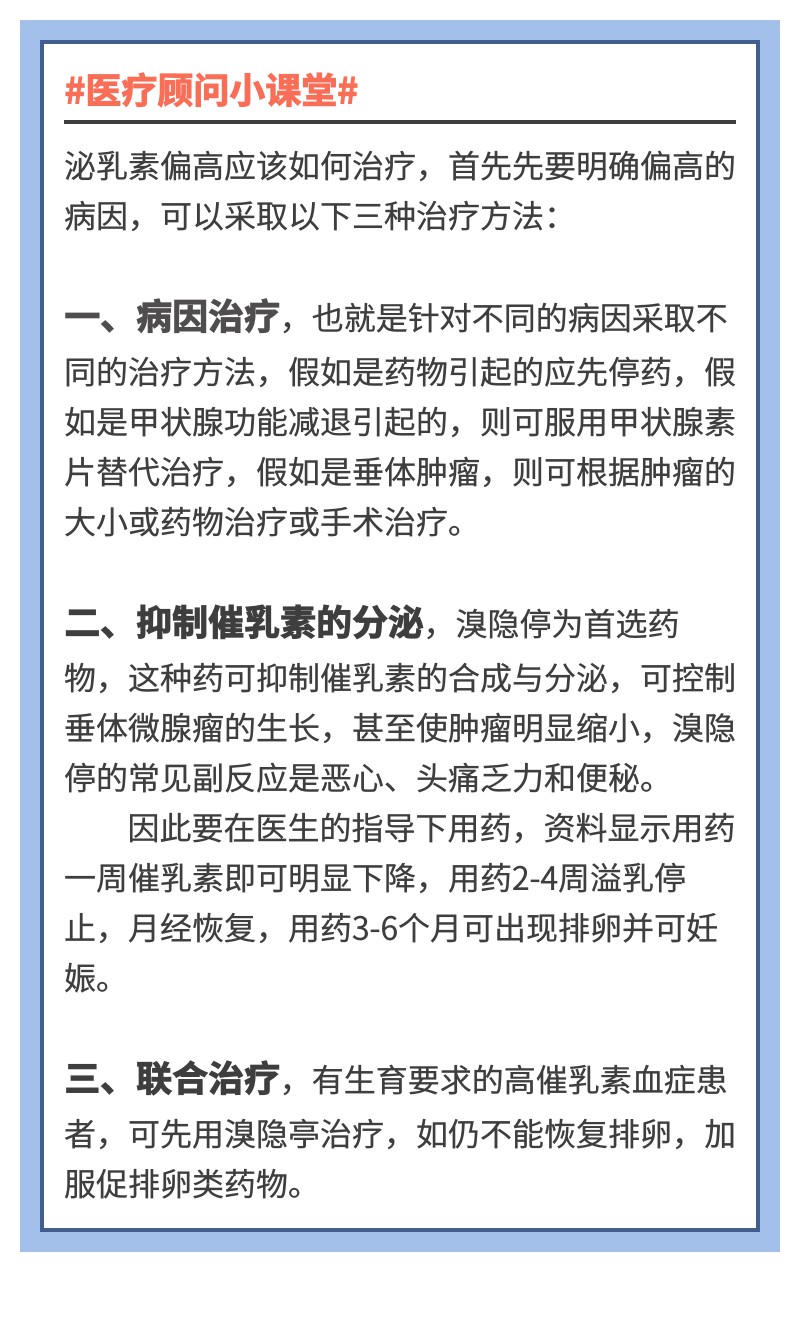 #医疗顾问小课堂#

泌乳素偏高应该如何治疗，首先先要明确偏高的病因，可以采取以下三种治疗方法：

一、病因治疗，也就是针对不同的病因采取不同的治疗方法，假如是药物引起的应先停药，假如是甲状腺功能减退引起的，则可服用甲状腺素片替代治疗，假如是垂体肿瘤，则可根据肿瘤的大小或药物治疗或手术治疗。

二、抑制催乳素的分泌，溴隐停为首选药物，这种药可抑制催乳素的合成与分泌，可控制垂体微腺瘤的生长，甚至使肿瘤明显缩小，溴隐停的常见副反应是恶心、头痛乏力和便秘。

因此要在医生的指导下用药，资料显示用药一周催乳素即可明显下降，用药2-4周溢乳停止，月经恢复，用药3-6个月可出现排卵并可妊娠。

三、联合治疗，有生育要求的高催乳素血症患者，可先用溴隐亭治疗，如仍不能恢复排卵，加服促排卵类药物。